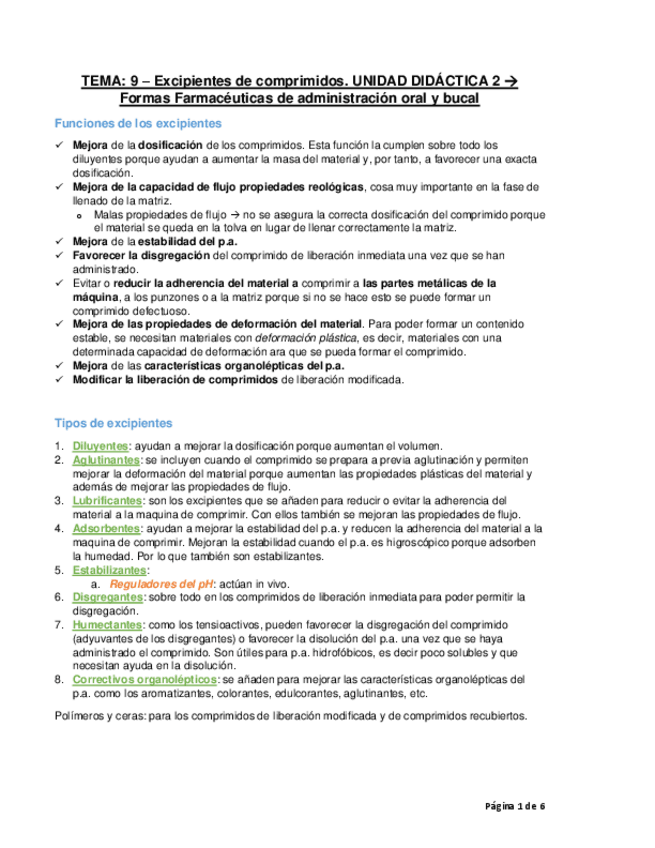 TEMA: 9 – Excipientes de comprimidos. UNIDAD DIDÁCTICA 2 → Formas Farmacéuticas de administración oral y bucal

Funciones de los excipientes

✓ Mejora de la dosificación de los comprimidos. Esta función la cumplen sobre todo los diluyentes porque ayudan a aumentar la masa del material y, por tanto, a favorecer una exacta dosificación.
✓ Mejora de la capacidad de flujo propiedades reológicas, cosa muy importante en la fase de llenado de la matriz.
  o Malas propiedades de flujo → no se asegura la correcta dosificación del comprimido porque el material se queda en la tolva en lugar de llenar correctamente la matriz.
✓ Mejora de la estabilidad del p.a.
✓ Favorecer la disgregación del comprimido de liberación inmediata una vez que se han administrado.
✓ Evitar o reducir la adherencia del material a comprimir a las partes metálicas de la máquina, a los punzones o a la matriz porque si no se hace esto se puede formar un comprimido defectuoso.
✓ Mejora de las propiedades de deformación del material. Para poder formar un contenido estable, se necesitan materiales con deformación plástica, es decir, materiales con una determinada capacidad de deformación ara que se pueda formar el comprimido.
✓ Mejora de las características organolépticas del p.a.
✓ Modificar la liberación de comprimidos de liberación modificada.

Tipos de excipientes

1. Diluyentes: ayudan a mejorar la dosificación porque aumentan el volumen.
2. Aglutinantes: se incluyen cuando el comprimido se prepara a previa aglutinación y permiten mejorar la deformación del material porque aumentan las propiedades plásticas del material y además de mejorar las propiedades de flujo.
3. Lubrificantes: son los excipientes que se añaden para reducir o evitar la adherencia del material a la maquina de comprimir. Con ellos también se mejoran las propiedades de flujo.
4. Adsorbentes: ayudan a mejorar la estabilidad del p.a. y reducen la adherencia del material a la maquina de comprimir. Mejoran la estabilidad cuando el p.a. es higroscópico porque adsorben la humedad. Por lo que también son estabilizantes.
5. Estabilizantes:
  a. Reguladores del pH: actúan in vivo.
6. Disgregantes: sobre todo en los comprimidos de liberación inmediata para poder permitir la disgregación.
7. Humectantes: como los tensioactivos, pueden favorecer la disgregación del comprimido (adyuvantes de los disgregantes) o favorecer la disolución del p.a. una vez que se haya administrado el comprimido. Son útiles para p.a. hidrofóbicos, es decir poco solubles y que necesitan ayuda en la disolución.
8. Correctivos organolépticos: se añaden para mejorar las características organolépticas del p.a. como los aromatizantes, colorantes, edulcorantes, aglutinantes, etc.

Polímeros y ceras: para los comprimidos de liberación modificada y de comprimidos recubiertos.

Página 1 de 6